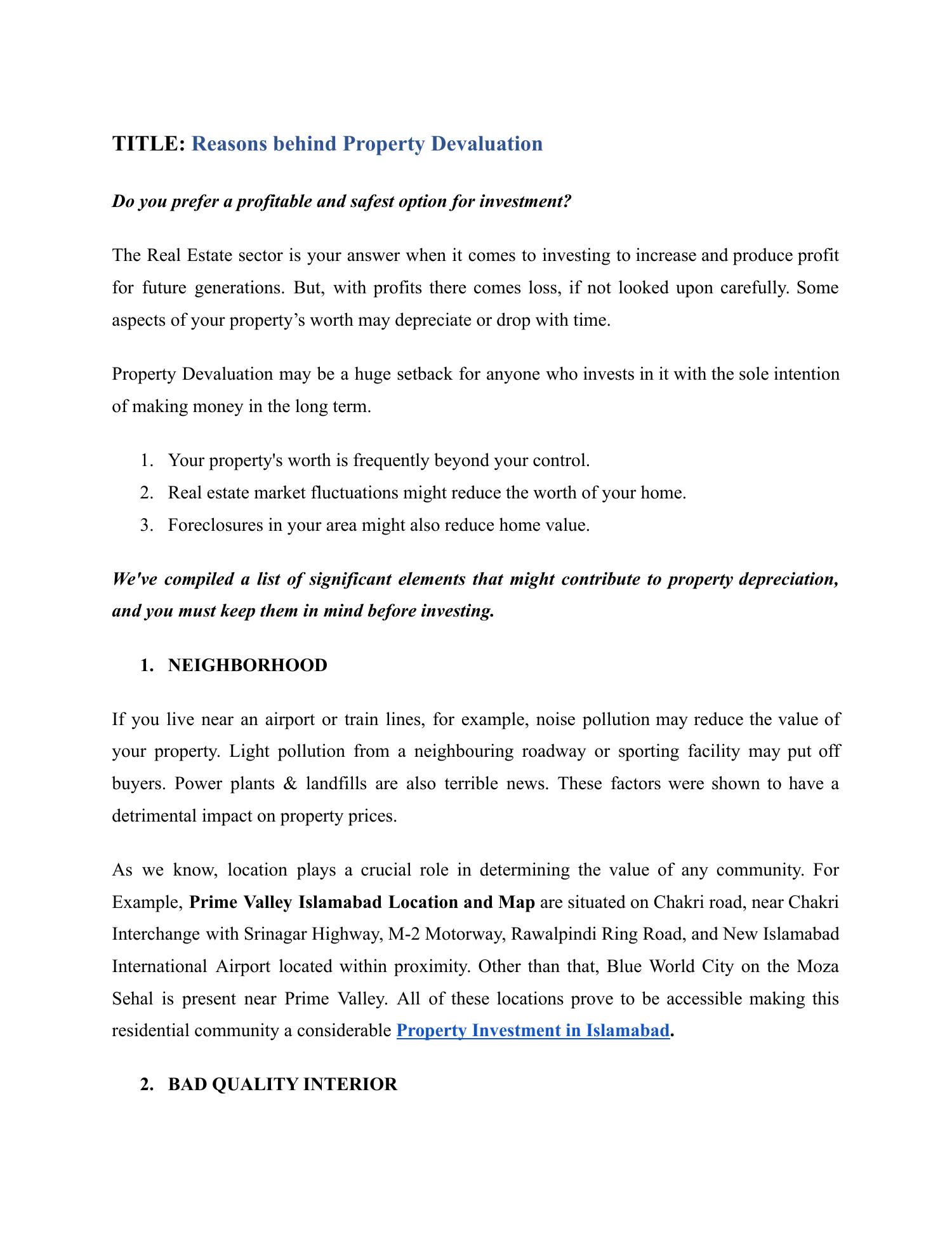 TITLE: Reasons behind Property Devaluation

Do you prefer a profitable and safest option for investment?

The Real Estate sector is your answer when it comes to investing to increase and produce profit for future generations. But, with profits there comes loss, if not looked upon carefully. Some aspects of your property's worth may depreciate or drop with time.

Property Devaluation may be a huge setback for anyone who invests in it with the sole intention of making money in the long term.

1. Your property's worth is frequently beyond your control.
2. Real estate market fluctuations might reduce the worth of your home.
3. Foreclosures in your area might also reduce home value.

We've compiled a list of significant elements that might contribute to property depreciation, and you must keep them in mind before investing.

1. NEIGHBORHOOD

If you live near an airport or train lines, for example, noise pollution may reduce the value of your property. Light pollution from a neighbouring roadway or sporting facility may put off buyers. Power plants & landfills are also terrible news. These factors were shown to have a detrimental impact on property prices.

As we know, location plays a crucial role in determining the value of any community. For Example, Prime Valley Islamabad Location and Map are situated on Chakri road, near Chakri Interchange with Srinagar Highway, M-2 Motorway, Rawalpindi Ring Road, and New Islamabad International Airport located within proximity. Other than that, Blue World City on the Moza Sehal is present near Prime Valley. All of these locations prove to be accessible making this residential community a considerable Property Investment in Islamabad.

2. BAD QUALITY INTERIOR